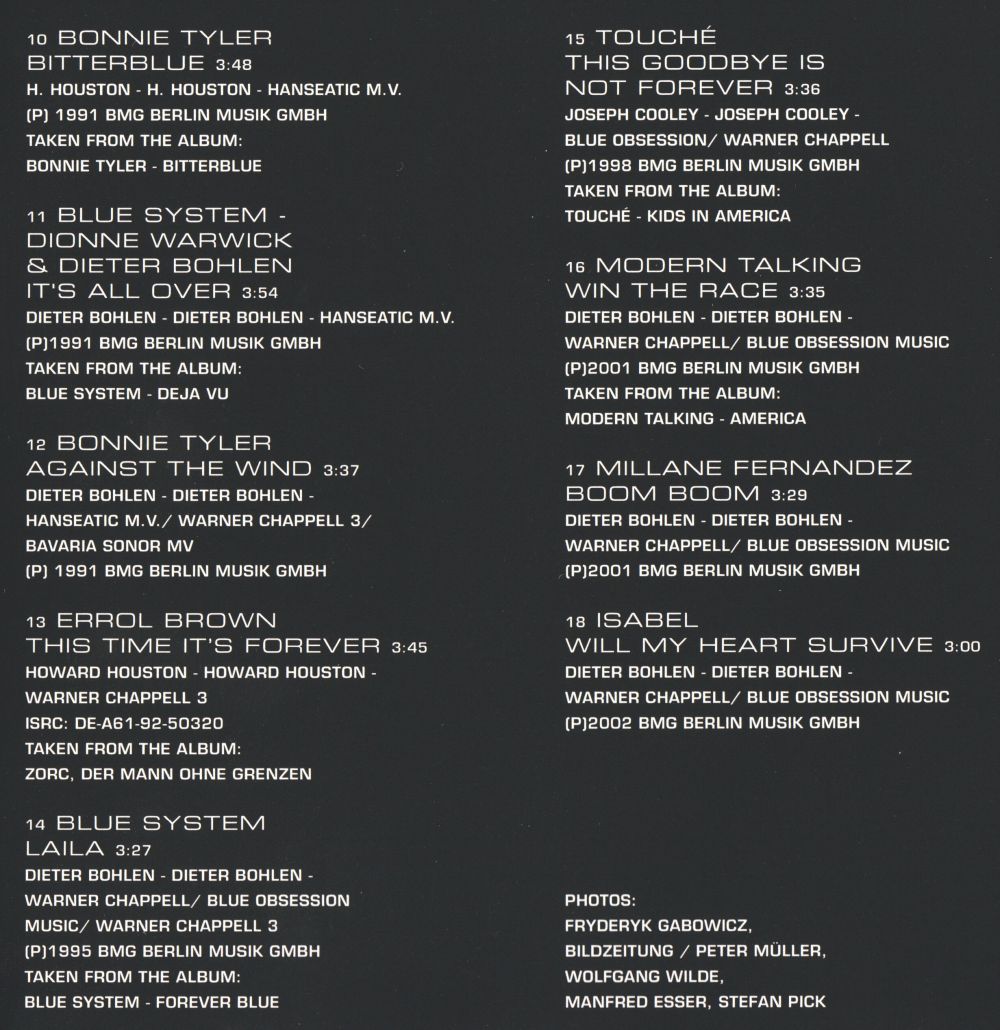 10 BONNIE TYLER
BITTERBLUE 3:48
H. HOUSTON - H. HOUSTON - HANSEATIC M.V.
(P) 1991 BMG BERLIN MUSIK GMBH
TAKEN FROM THE ALBUM:
BONNIE TYLER - BITTERBLUE

11 BLUE SYSTEM - DIONNE WARWICK & DIETER BOHLEN
IT'S ALL OVER 3:54
DIETER BOHLEN - DIETER BOHLEN - HANSEATIC M.V.
(P)1991 BMG BERLIN MUSIK GMBH
TAKEN FROM THE ALBUM:
BLUE SYSTEM - DEJA VU

12 BONNIE TYLER
AGAINST THE WIND 3:37
DIETER BOHLEN - DIETER BOHLEN - HANSEATIC M.V./ WARNER CHAPPELL 3/ BAVARIA SONOR MV
(P) 1991 BMG BERLIN MUSIK GMBH

13 ERROL BROWN
THIS TIME IT'S FOREVER 3:45
HOWARD HOUSTON - HOWARD HOUSTON - WARNER CHAPPELL 3
ISRC: DE-A61-92-50320
TAKEN FROM THE ALBUM:
ZORC, DER MANN OHNE GRENZEN

14 BLUE SYSTEM
LAILA 3:27
DIETER BOHLEN - DIETER BOHLEN - WARNER CHAPPELL/ BLUE OBSESSION MUSIC/ WARNER CHAPPELL 3
(P)1995 BMG BERLIN MUSIK GMBH
TAKEN FROM THE ALBUM:
BLUE SYSTEM - FOREVER BLUE

15 TOUCHÉ
THIS GOODBYE IS NOT FOREVER 3:36
JOSEPH COOLEY - JOSEPH COOLEY - BLUE OBSESSION/ WARNER CHAPPELL
(P)1998 BMG BERLIN MUSIK GMBH
TAKEN FROM THE ALBUM:
TOUCHÉ - KIDS IN AMERICA

16 MODERN TALKING
WIN THE RACE 3:35
DIETER BOHLEN - DIETER BOHLEN - WARNER CHAPPELL/ BLUE OBSESSION MUSIC
(P)2001 BMG BERLIN MUSIK GMBH
TAKEN FROM THE ALBUM:
MODERN TALKING - AMERICA

17 MILLANE FERNANDEZ
BOOM BOOM 3:29
DIETER BOHLEN - DIETER BOHLEN - WARNER CHAPPELL/ BLUE OBSESSION MUSIC
(P)2001 BMG BERLIN MUSIK GMBH

18 ISABEL
WILL MY HEART SURVIVE 3:00
DIETER BOHLEN - DIETER BOHLEN - WARNER CHAPPELL/ BLUE OBSESSION MUSIC
(P)2002 BMG BERLIN MUSIK GMBH

PHOTOS:
FRYDERYK GABOWICZ,
BILDZEITUNG / PETER MÜLLER,
WOLFGANG WILDE,
MANFRED ESSER, STEFAN PICK